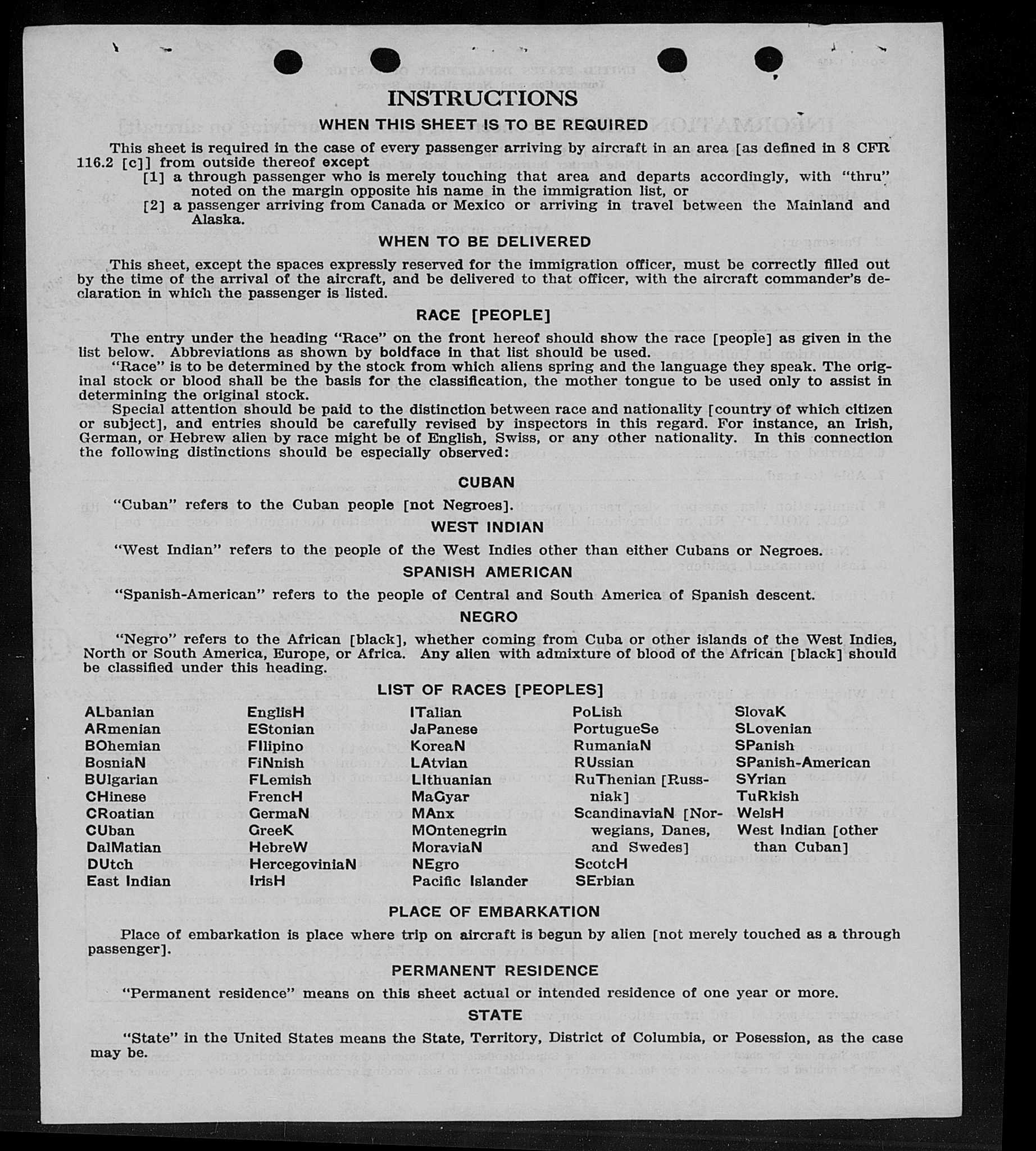 INSTRUCTIONS

WHEN THIS SHEET IS TO BE REQUIRED

This sheet is required in the case of every passenger arriving by aircraft in an area [as defined in 8 CFR 116.2 [c]] from outside thereof except
[1] a through passenger who is merely touching that area and departs accordingly, with "thru" noted on the margin opposite his name in the immigration list, or
[2] a passenger arriving from Canada or Mexico or arriving in travel between the Mainland and Alaska.

WHEN TO BE DELIVERED

This sheet, except the spaces expressly reserved for the immigration officer, must be correctly filled out by the time of the arrival of the aircraft, and be delivered to that officer, with the aircraft commander's declaration in which the passenger is listed.

RACE [PEOPLE]

The entry under the heading "Race" on the front hereof should show the race [people] as given in the list below. Abbreviations as shown by boldface in that list should be used.
"Race" is to be determined by the stock from which aliens spring and the language they speak. The original stock or blood shall be the basis for the classification, the mother tongue to be used only to assist in determining the original stock.
Special attention should be paid to the distinction between race and nationality [country of which citizen or subject], and entries should be carefully revised by inspectors in this regard. For instance, an Irish, German, or Hebrew alien by race might be of English, Swiss, or any other nationality. In this connection the following distinctions should be especially observed:

CUBAN

"Cuban" refers to the Cuban people [not Negroes].

WEST INDIAN

"West Indian" refers to the people of the West Indies other than either Cubans or Negroes.

SPANISH AMERICAN

"Spanish-American" refers to the people of Central and South America of Spanish descent.

NEGRO

"Negro" refers to the African [black], whether coming from Cuba or other islands of the West Indies, North or South America, Europe, or Africa. Any alien with admixture of blood of the African [black] should be classified under this heading.

LIST OF RACES [PEOPLES]

ALbanian
ARmenian
BOhemian
BosniaN
BUlgarian
CHinese
CRoatian
CUban
DalMatian
DUtch
East Indian

EnglisH
EStonian
FIlipino
FiNnish
FLemish
FrencH
GermaN
GreeK
HebreW
HercegoviniaN
IrisH

ITalian
JaPanese
KoreaN
LAtvian
LIthuanian
MaGyar
MAnx
MOntenegrin
MoraviaN
NEgro
Pacific Islander

PoLish
PortugueSe
RumaniaN
RUssian
RuThenian [Russniak]
ScandinaviaN [Norwegians, Danes, and Swedes]
ScotcH
SErbian

SlovaK
SLovenian
SPanish
SPanish-American
SYrian
TuRkish
WelsH
West Indian [other than Cuban]

PLACE OF EMBARKATION

Place of embarkation is place where trip on aircraft is begun by alien [not merely touched as a through passenger].

PERMANENT RESIDENCE

"Permanent residence" means on this sheet actual or intended residence of one year or more.

STATE

"State" in the United States means the State, Territory, District of Columbia, or Posession, as the case may be.